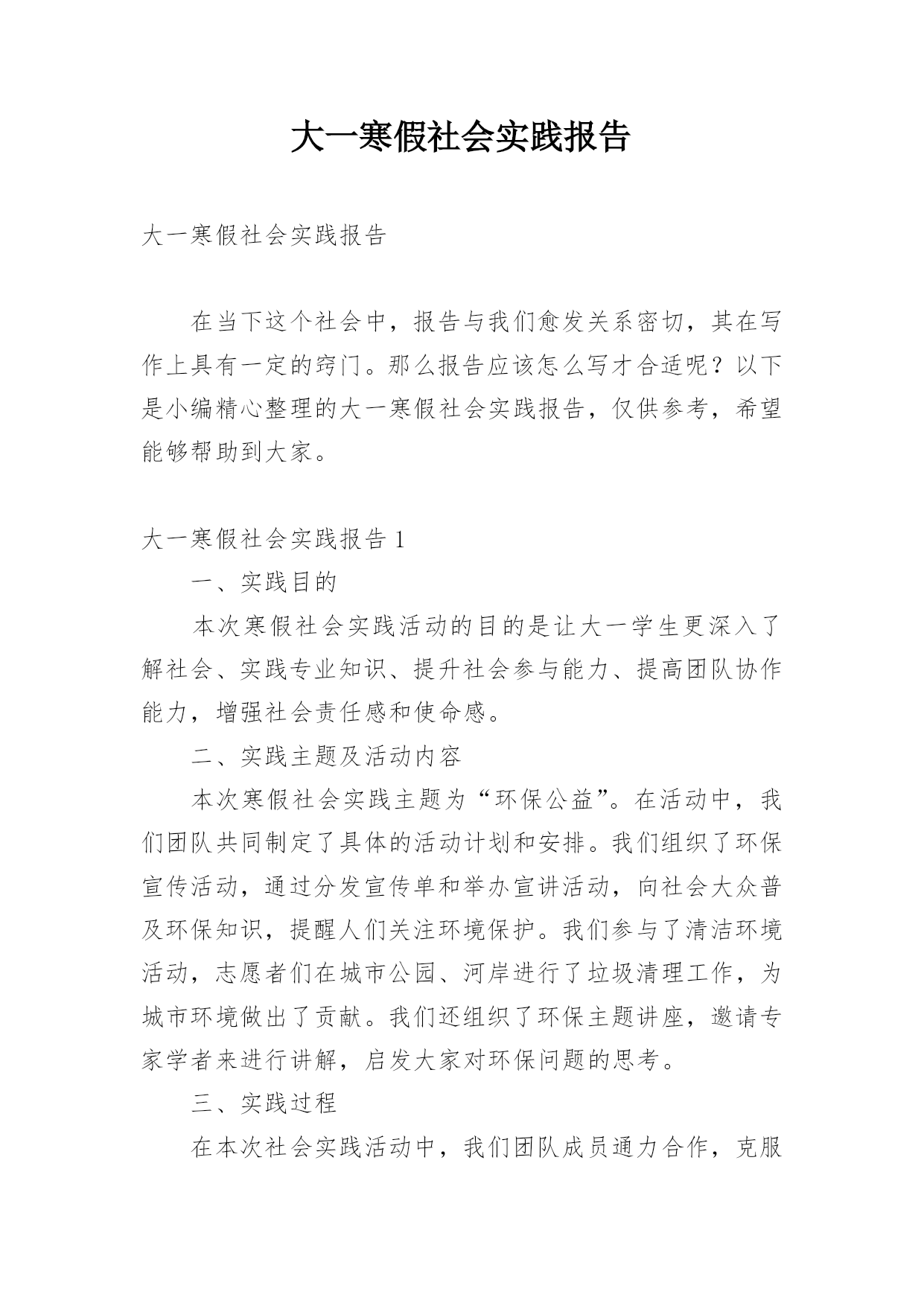 大一寒假社会实践报告

大一寒假社会实践报告

在当下这个社会中，报告与我们愈发关系密切，其在写作上具有一定的窍门。那么报告应该怎么写才合适呢？以下是小编精心整理的大一寒假社会实践报告，仅供参考，希望能够帮助到大家。

大一寒假社会实践报告 1

一、实践目的

本次寒假社会实践活动的目的是让大一学生更深入了解社会、实践专业知识、提升社会参与能力、提高团队协作能力，增强社会责任感和使命感。

二、实践主题及活动内容

本次寒假社会实践主题为“环保公益”。在活动中，我们团队共同制定了具体的活动计划和安排。我们组织了环保宣传活动，通过分发宣传单和举办宣讲活动，向社会大众普及环保知识，提醒人们关注环境保护。我们参与了清洁环境活动，志愿者们在城市公园、河岸进行了垃圾清理工作，为城市环境做出了贡献。我们还组织了环保主题讲座，邀请专家学者来进行讲解，启发大家对环保问题的思考。

三、实践过程

在本次社会实践活动中，我们团队成员通力合作，克服